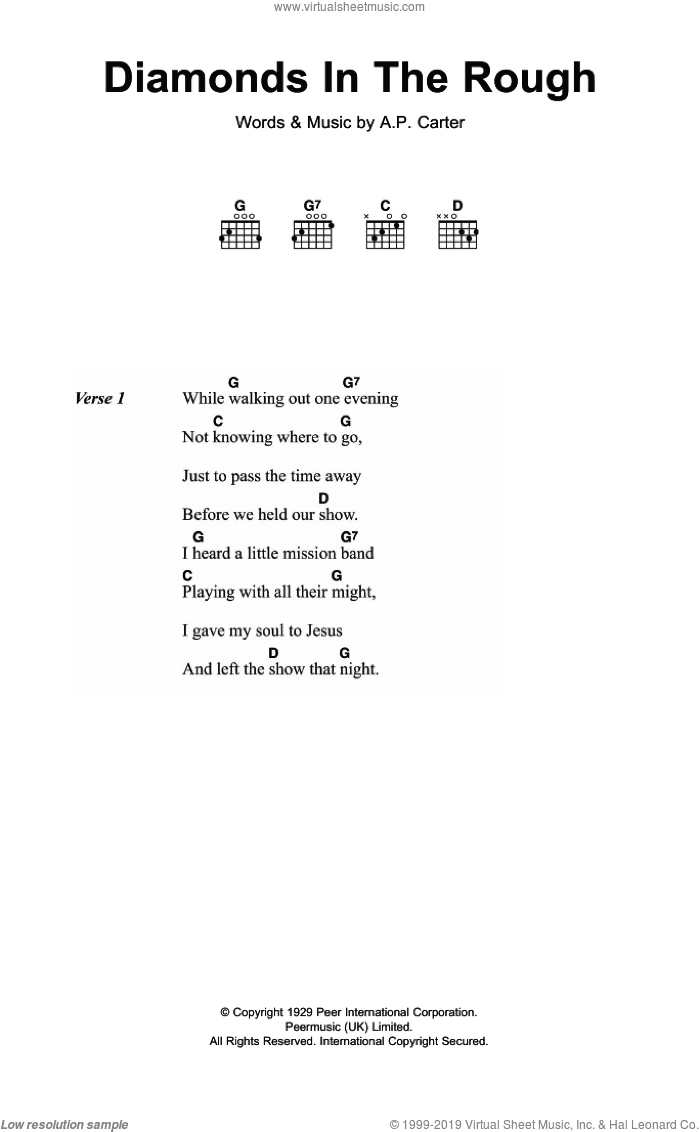 www.virtualsheetmusic.com

Diamonds In The Rough

Words & Music by A.P. Carter

G G7 C D

Verse 1

G G7
While walking out one evening
C G
Not knowing where to go,

Just to pass the time away
D
Before we held our show.
G G7
I heard a little mission band
C G
Playing with all their might,

I gave my soul to Jesus
D G
And left the show that night.

© Copyright 1929 Peer International Corporation.
Peermusic (UK) Limited.
All Rights Reserved. International Copyright Secured.

Low resolution sample

© 1999-2019 Virtual Sheet Music, Inc. & Hal Leonard Co.